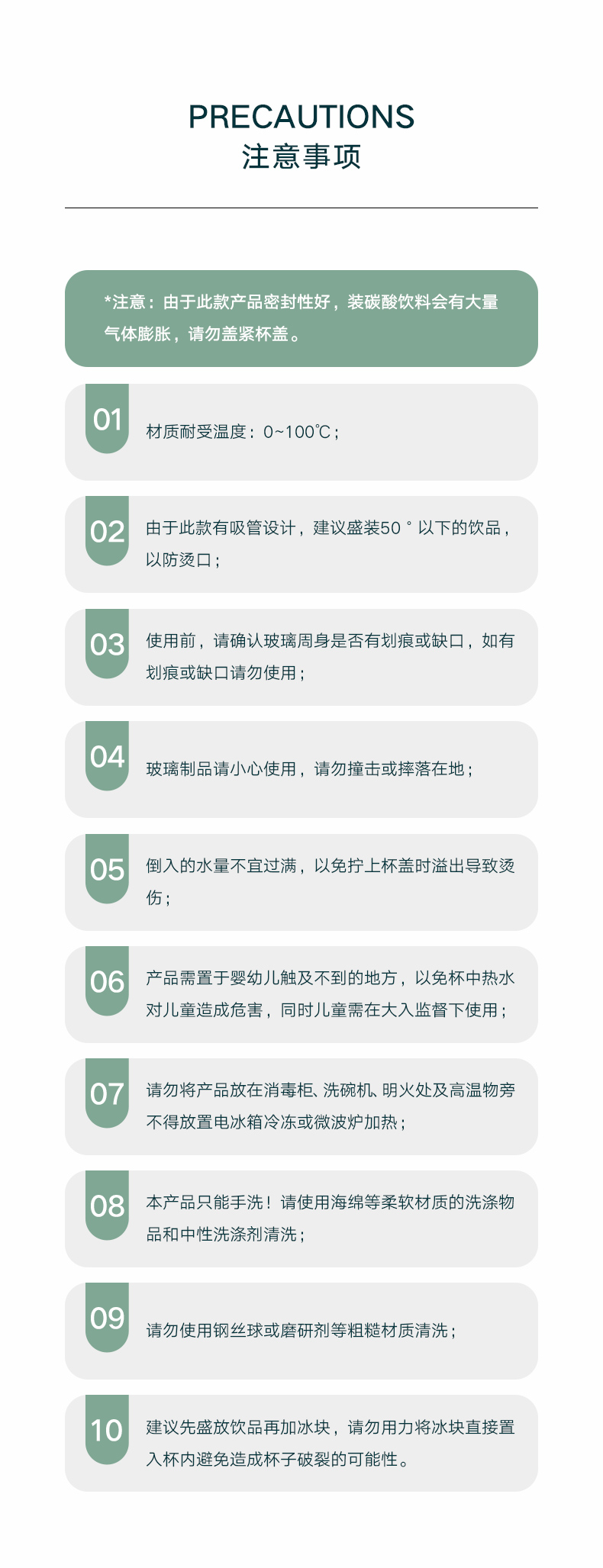 PRECAUTIONS
注意事项

*注意：由于此款产品密封性好，装碳酸饮料会有大量气体膨胀，请勿盖紧杯盖。

01 材质耐受温度：0~100℃；

02 由于此款有吸管设计，建议盛装50°以下的饮品，以防烫口；

03 使用前，请确认玻璃周身是否有划痕或缺口，如有划痕或缺口请勿使用；

04 玻璃制品请小心使用，请勿撞击或摔落在地；

05 倒入的水量不宜过满，以免拧上杯盖时溢出导致烫伤；

06 产品需置于婴幼儿触及不到的地方，以免杯中热水对儿童造成危害，同时儿童需在大入监督下使用；

07 请勿将产品放在消毒柜、洗碗机、明火处及高温物旁不得放置电冰箱冷冻或微波炉加热；

08 本产品只能手洗！请使用海绵等柔软材质的洗涤物品和中性洗涤剂清洗；

09 请勿使用钢丝球或磨研剂等粗糙材质清洗；

10 建议先盛放饮品再加冰块，请勿用力将冰块直接置入杯内避免造成杯子破裂的可能性。